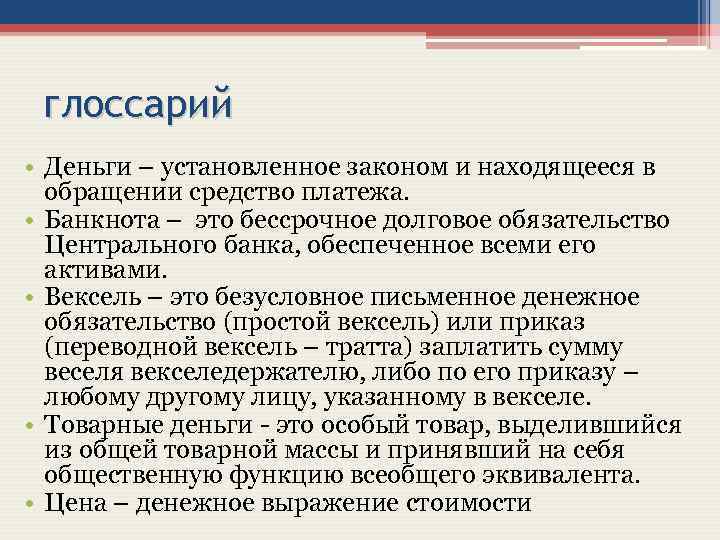 глоссарий

• Деньги – установленное законом и находящееся в обращении средство платежа.
• Банкнота – это бессрочное долговое обязательство Центрального банка, обеспеченное всеми его активами.
• Вексель – это безусловное письменное денежное обязательство (простой вексель) или приказ (переводной вексель – тратта) заплатить сумму веселя векселедержателю, либо по его приказу – любому другому лицу, указанному в векселе.
• Товарные деньги - это особый товар, выделившийся из общей товарной массы и принявший на себя общественную функцию всеобщего эквивалента.
• Цена – денежное выражение стоимости